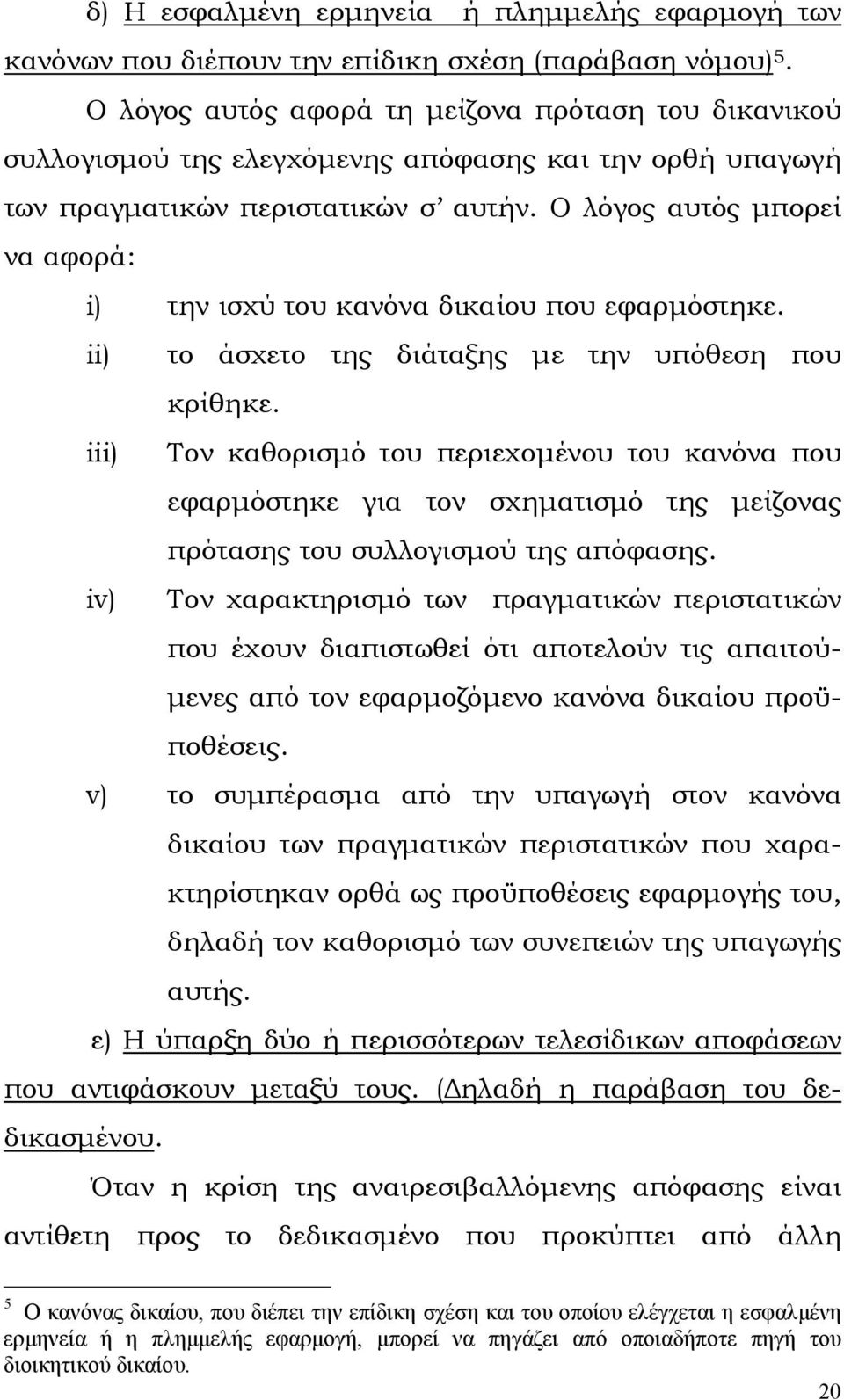 δ) Η εσφαλμένη ερμηνεία ή πλημμελής εφαρμογή των κανόνων που διέπουν την επίδικη σχέση (παράβαση νόμου)$^5$.

Ο λόγος αυτός αφορά τη μείζονα πρόταση του δικανικού συλλογισμού της ελεγχόμενης απόφασης και την ορθή υπαγωγή των πραγματικών περιστατικών σ' αυτήν. Ο λόγος αυτός μπορεί να αφορά:

i) την ισχύ του κανόνα δικαίου που εφαρμόστηκε.

ii) το άσχετο της διάταξης με την υπόθεση που κρίθηκε.

iii) Τον καθορισμό του περιεχομένου του κανόνα που εφαρμόστηκε για τον σχηματισμό της μείζονας πρότασης του συλλογισμού της απόφασης.

iv) Τον χαρακτηρισμό των πραγματικών περιστατικών που έχουν διαπιστωθεί ότι αποτελούν τις απαιτούμενες από τον εφαρμοζόμενο κανόνα δικαίου προϋποθέσεις.

v) το συμπέρασμα από την υπαγωγή στον κανόνα δικαίου των πραγματικών περιστατικών που χαρακτηρίστηκαν ορθά ως προϋποθέσεις εφαρμογής του, δηλαδή τον καθορισμό των συνεπειών της υπαγωγής αυτής.

ε) Η ύπαρξη δύο ή περισσότερων τελεσίδικων αποφάσεων που αντιφάσκουν μεταξύ τους. (Δηλαδή η παράβαση του δεδικασμένου.

Όταν η κρίση της αναιρεσιβαλλόμενης απόφασης είναι αντίθετη προς το δεδικασμένο που προκύπτει από άλλη

$^5$ Ο κανόνας δικαίου, που διέπει την επίδικη σχέση και του οποίου ελέγχεται η εσφαλμένη ερμηνεία ή η πλημμελής εφαρμογή, μπορεί να πηγάζει από οποιαδήποτε πηγή του διοικητικού δικαίου.

20